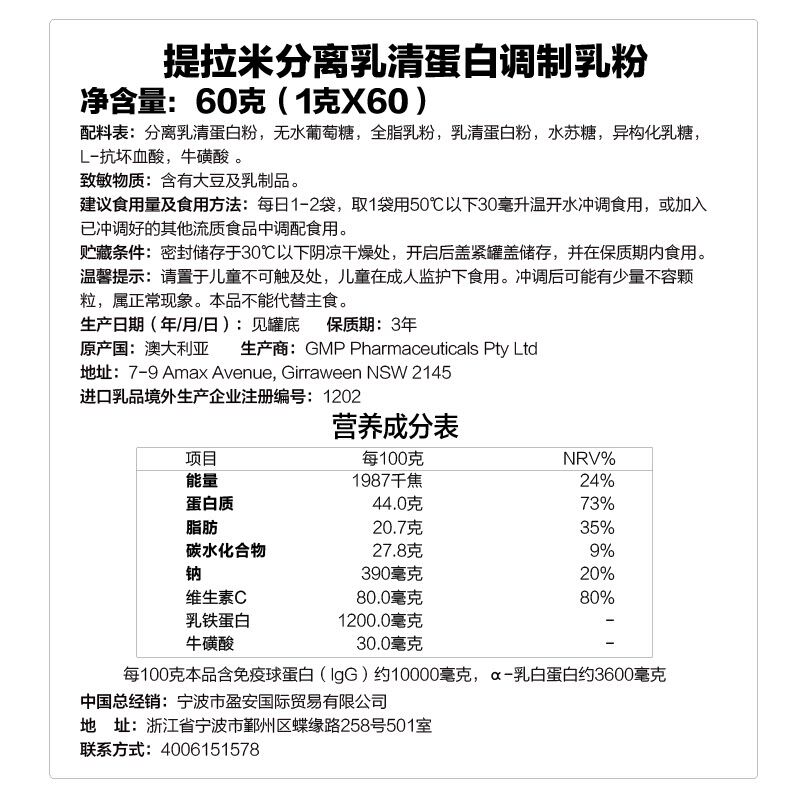 提拉米分离乳清蛋白调制乳粉
净含量：60克（1克X60）
配料表：分离乳清蛋白粉，无水葡萄糖，全脂乳粉，乳清蛋白粉，水苏糖，异构化乳糖，L-抗坏血酸，牛磺酸 。
致敏物质：含有大豆及乳制品。
建议食用量及食用方法：每日1-2袋，取1袋用50℃以下30毫升温开水冲调食用，或加入已冲调好的其他流质食品中调配食用。
贮藏条件：密封储存于30℃以下阴凉干燥处，开启后盖紧罐盖储存，并在保质期内食用。
温馨提示：请置于儿童不可触及处，儿童在成人监护下食用。冲调后可能有少量不容颗粒，属正常现象。本品不能代替主食。
生产日期（年/月/日）：见罐底　　保质期：3年
原产国：澳大利亚　　生产商：GMP Pharmaceuticals Pty Ltd
地址：7-9 Amax Avenue, Girraween NSW 2145
进口乳品境外生产企业注册编号：1202
营养成分表
| 项目 | 每100克 | NRV% |
|---|---|---|
| 能量 | 1987千焦 | 24% |
| 蛋白质 | 44.0克 | 73% |
| 脂肪 | 20.7克 | 35% |
| 碳水化合物 | 27.8克 | 9% |
| 钠 | 390毫克 | 20% |
| 维生素C | 80.0毫克 | 80% |
| 乳铁蛋白 | 1200.0毫克 | - |
| 牛磺酸 | 30.0毫克 | - |
每100克本品含免疫球蛋白（IgG）约10000毫克，α-乳白蛋白约3600毫克
中国总经销：宁波市盈安国际贸易有限公司
地　址：浙江省宁波市鄞州区蝶缘路258号501室
联系方式：4006151578